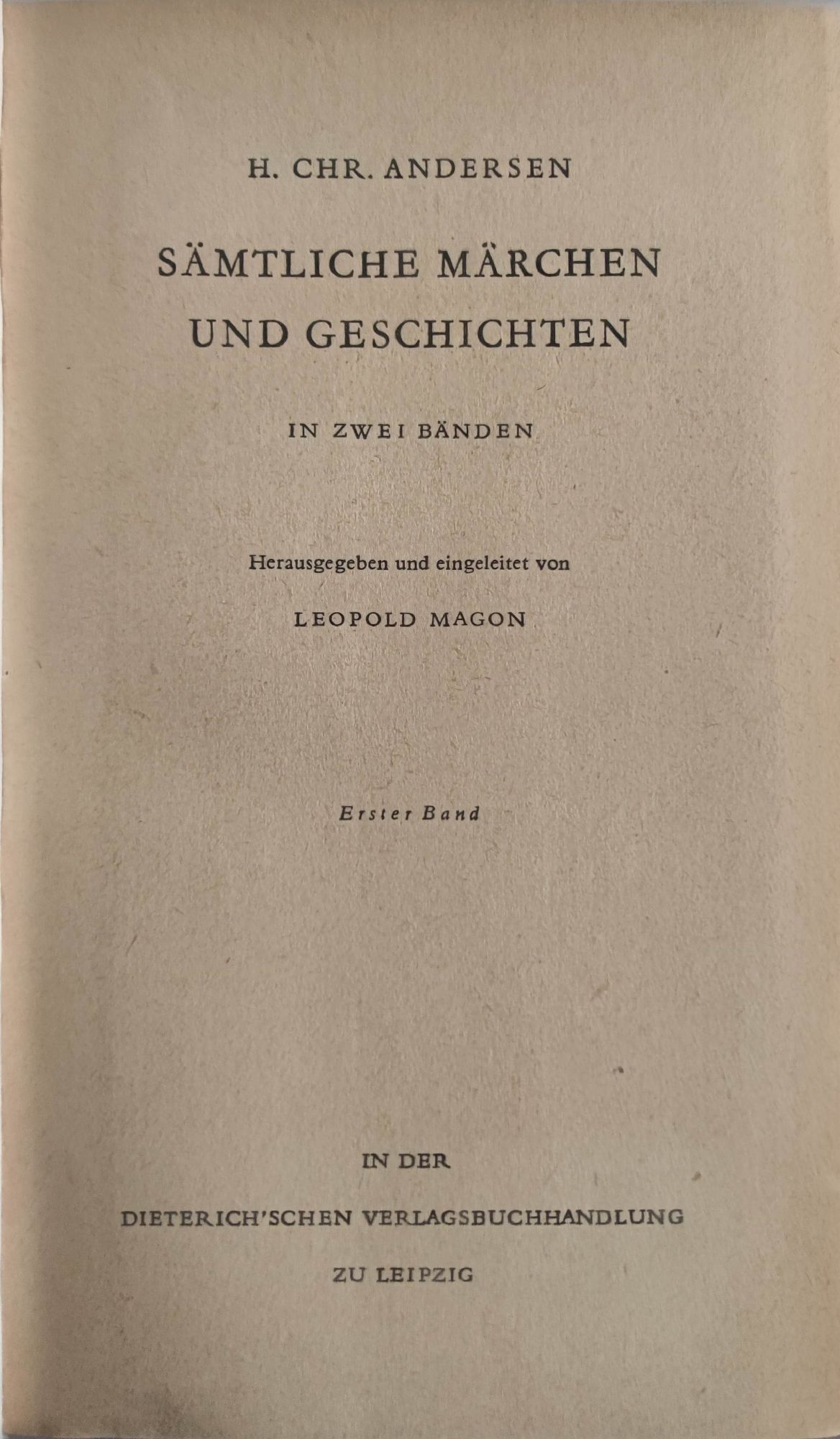 H. CHR. ANDERSEN

SÄMTLICHE MÄRCHEN
UND GESCHICHTEN

IN ZWEI BÄNDEN

Herausgegeben und eingeleitet von

LEOPOLD MAGON

Erster Band

IN DER
DIETERICH'SCHEN VERLAGSBUCHHANDLUNG
ZU LEIPZIG